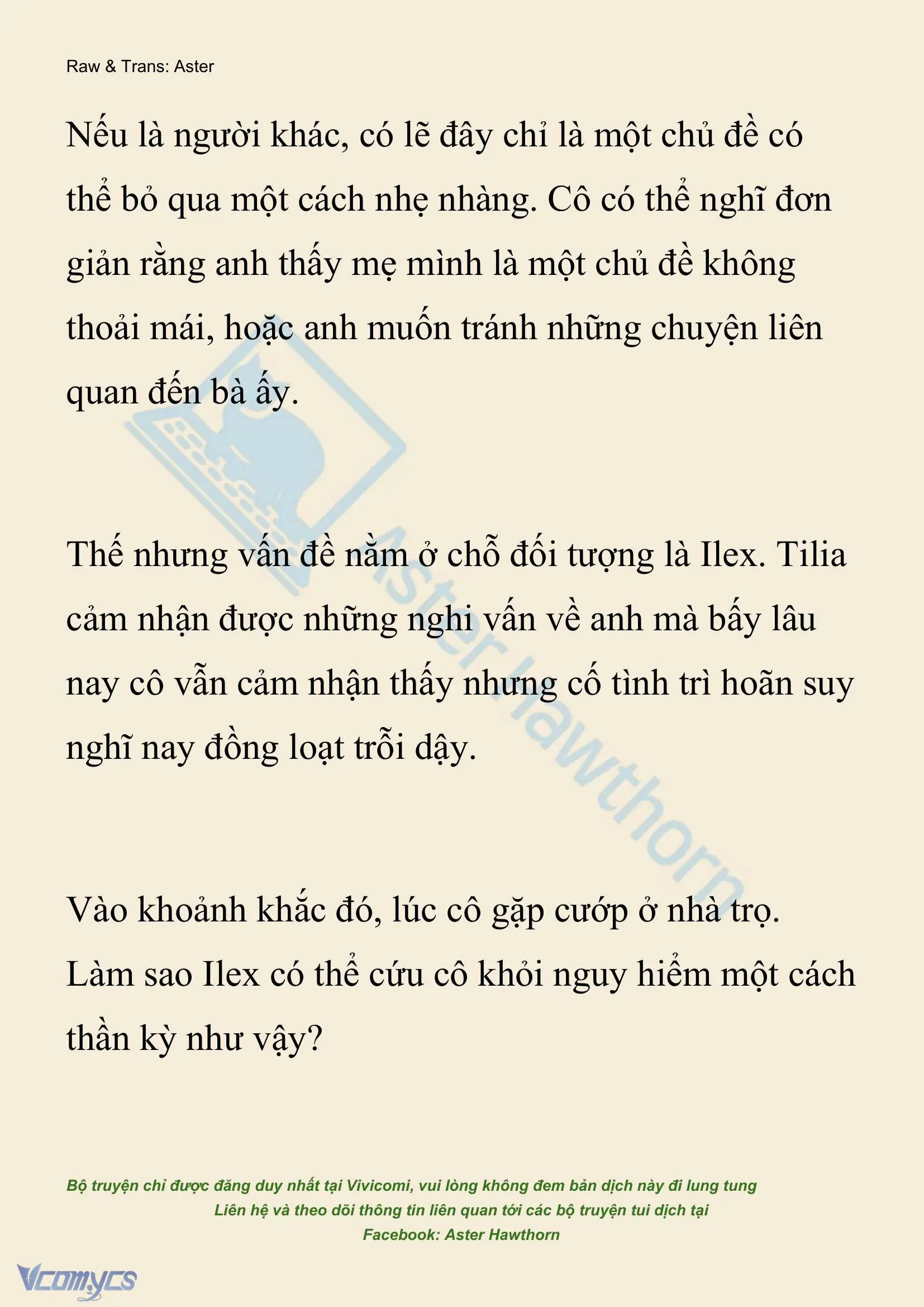 Raw & Trans: Aster

Nếu là người khác, có lẽ đây chỉ là một chủ đề có thể bỏ qua một cách nhẹ nhàng. Cô có thể nghĩ đơn giản rằng anh thấy mẹ mình là một chủ đề không thoải mái, hoặc anh muốn tránh những chuyện liên quan đến bà ấy.

Thế nhưng vấn đề nằm ở chỗ đối tượng là Ilex. Tilia cảm nhận được những nghi vấn về anh mà bấy lâu nay cô vẫn cảm nhận thấy nhưng cố tình trì hoãn suy nghĩ nay đồng loạt trỗi dậy.

Vào khoảnh khắc đó, lúc cô gặp cướp ở nhà trọ. Làm sao Ilex có thể cứu cô khỏi nguy hiểm một cách thần kỳ như vậy?

Aster Hawthorn

Bộ truyện chỉ được đăng duy nhất tại Vivicomi, vui lòng không đem bản dịch này đi lung tung
Liên hệ và theo dõi thông tin liên quan tới các bộ truyện tui dịch tại
Facebook: Aster Hawthorn

Vcomycs